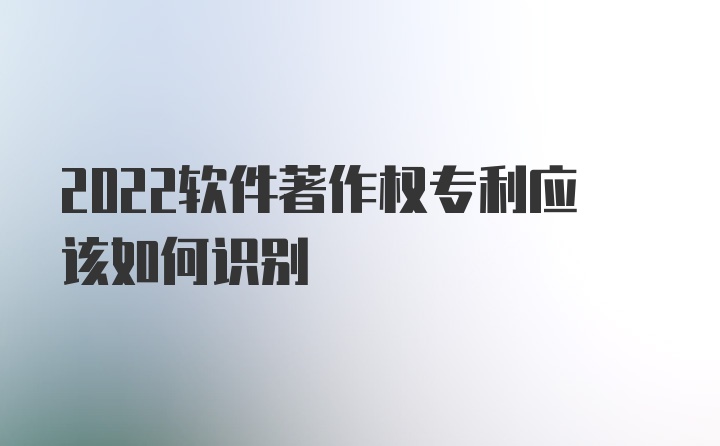 2022软件著作权专利应该如何识别